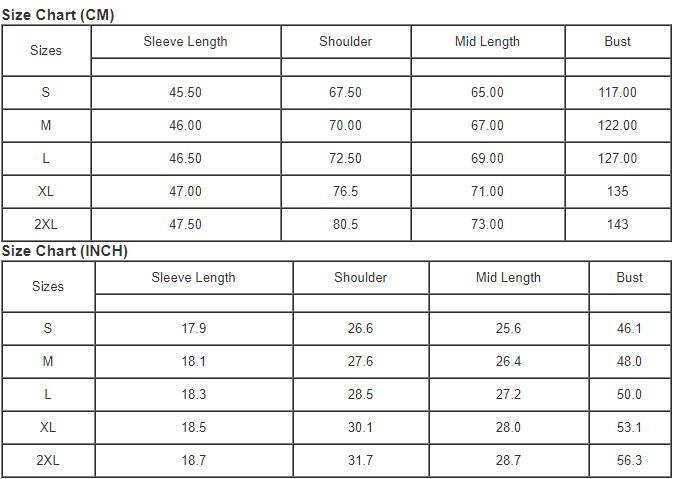 Size Chart (CM)

| Sizes | Sleeve Length | Shoulder | Mid Length | Bust |
|---|---|---|---|---|
| | | | | |
| S | 45.50 | 67.50 | 65.00 | 117.00 |
| M | 46.00 | 70.00 | 67.00 | 122.00 |
| L | 46.50 | 72.50 | 69.00 | 127.00 |
| XL | 47.00 | 76.5 | 71.00 | 135 |
| 2XL | 47.50 | 80.5 | 73.00 | 143 |

Size Chart (INCH)

| Sizes | Sleeve Length | Shoulder | Mid Length | Bust |
|---|---|---|---|---|
| | | | | |
| S | 17.9 | 26.6 | 25.6 | 46.1 |
| M | 18.1 | 27.6 | 26.4 | 48.0 |
| L | 18.3 | 28.5 | 27.2 | 50.0 |
| XL | 18.5 | 30.1 | 28.0 | 53.1 |
| 2XL | 18.7 | 31.7 | 28.7 | 56.3 |